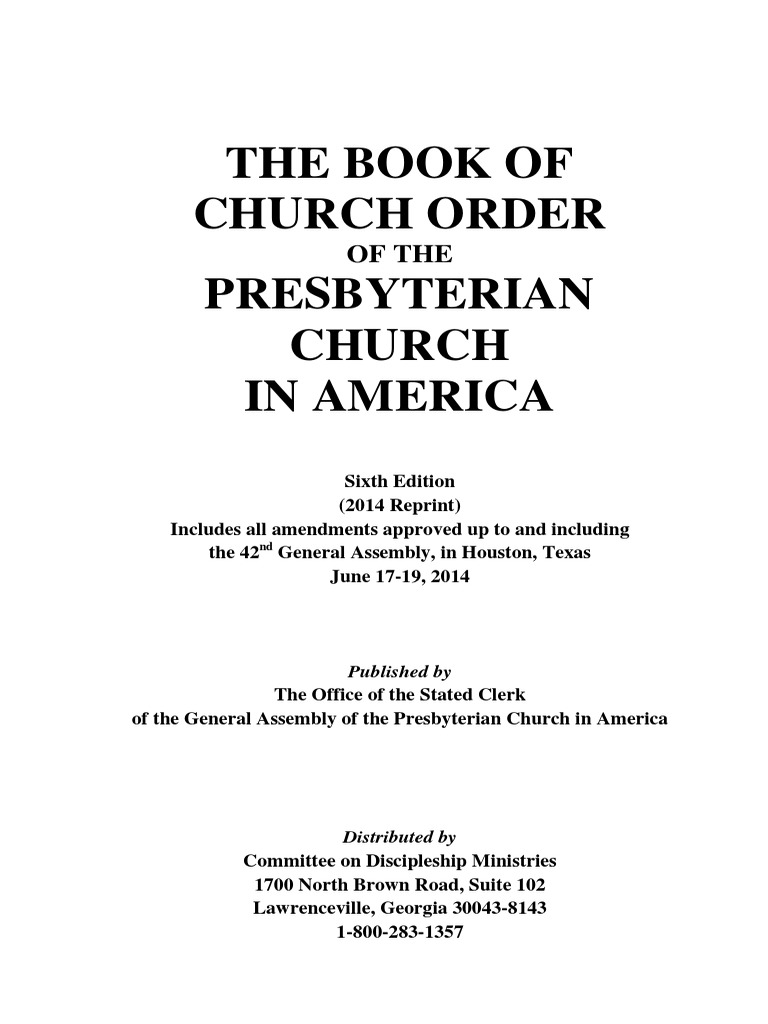 THE BOOK OF CHURCH ORDER
OF THE
PRESBYTERIAN CHURCH IN AMERICA

Sixth Edition
(2014 Reprint)
Includes all amendments approved up to and including the 42$^{nd}$ General Assembly, in Houston, Texas
June 17-19, 2014

Published by
The Office of the Stated Clerk
of the General Assembly of the Presbyterian Church in America

Distributed by
Committee on Discipleship Ministries
1700 North Brown Road, Suite 102
Lawrenceville, Georgia 30043-8143
1-800-283-1357